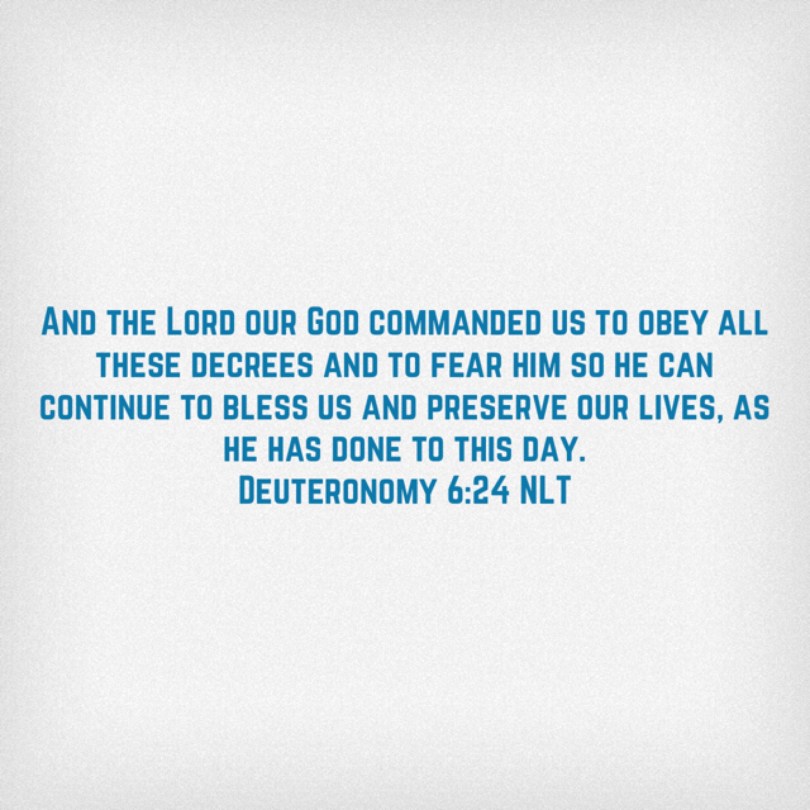 And the Lord our God commanded us to obey all these decrees and to fear him so he can continue to bless us and preserve our lives, as he has done to this day.
Deuteronomy 6:24 NLT